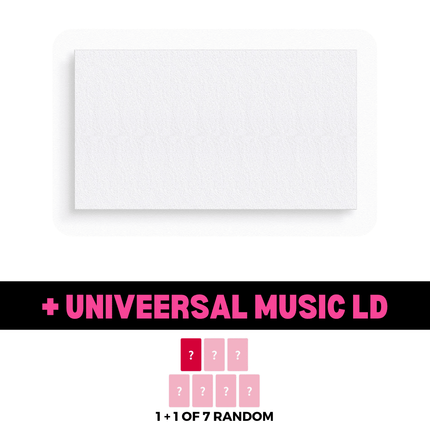 + UNIVEERSAL MUSIC LD

?
?
?
?
?
?
?

1 + 1 OF 7 RANDOM